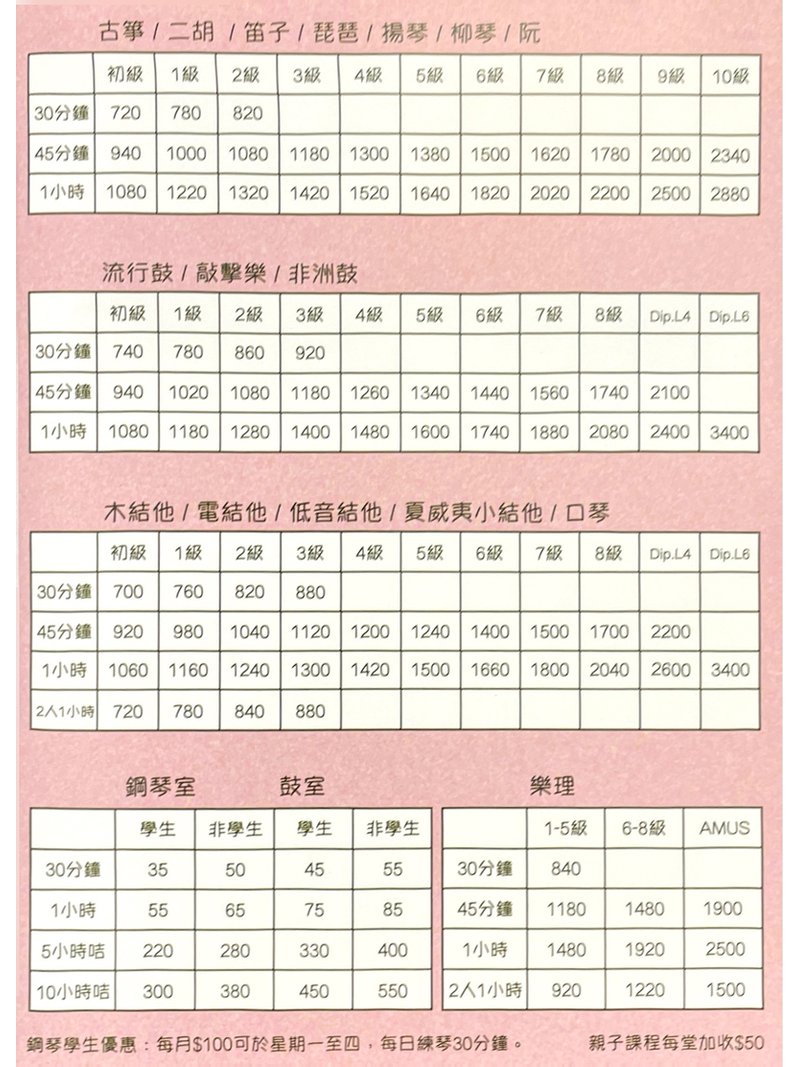 古箏 / 二胡 / 笛子 / 琵琶 / 揚琴 / 柳琴 / 阮

| | 初級 | 1級 | 2級 | 3級 | 4級 | 5級 | 6級 | 7級 | 8級 | 9級 | 10級 |
|---|---|---|---|---|---|---|---|---|---|---|---|
| 30分鐘 | 720 | 780 | 820 | | | | | | | | |
| 45分鐘 | 940 | 1000 | 1080 | 1180 | 1300 | 1380 | 1500 | 1620 | 1780 | 2000 | 2340 |
| 1小時 | 1080 | 1220 | 1320 | 1420 | 1520 | 1640 | 1820 | 2020 | 2200 | 2500 | 2880 |

流行鼓 / 敲擊樂 / 非洲鼓

| | 初級 | 1級 | 2級 | 3級 | 4級 | 5級 | 6級 | 7級 | 8級 | Dip.L4 | Dip.L6 |
|---|---|---|---|---|---|---|---|---|---|---|---|
| 30分鐘 | 740 | 780 | 860 | 920 | | | | | | | |
| 45分鐘 | 940 | 1020 | 1080 | 1180 | 1260 | 1340 | 1440 | 1560 | 1740 | 2100 | |
| 1小時 | 1080 | 1180 | 1280 | 1400 | 1480 | 1600 | 1740 | 1880 | 2080 | 2400 | 3400 |

木結他 / 電結他 / 低音結他 / 夏威夷小結他 / 口琴

| | 初級 | 1級 | 2級 | 3級 | 4級 | 5級 | 6級 | 7級 | 8級 | Dip.L4 | Dip.L6 |
|---|---|---|---|---|---|---|---|---|---|---|---|
| 30分鐘 | 700 | 760 | 820 | 880 | | | | | | | |
| 45分鐘 | 920 | 980 | 1040 | 1120 | 1200 | 1240 | 1400 | 1500 | 1700 | 2200 | |
| 1小時 | 1060 | 1160 | 1240 | 1300 | 1420 | 1500 | 1660 | 1800 | 2040 | 2600 | 3400 |
| 2人1小時 | 720 | 780 | 840 | 880 | | | | | | | |

鋼琴室 鼓室

| | 學生 | 非學生 | 學生 | 非學生 |
|---|---|---|---|---|
| 30分鐘 | 35 | 50 | 45 | 55 |
| 1小時 | 55 | 65 | 75 | 85 |
| 5小時咭 | 220 | 280 | 330 | 400 |
| 10小時咭 | 300 | 380 | 450 | 550 |

樂理

| | 1-5級 | 6-8級 | AMUS |
|---|---|---|---|
| 30分鐘 | 840 | | |
| 45分鐘 | 1180 | 1480 | 1900 |
| 1小時 | 1480 | 1920 | 2500 |
| 2人1小時 | 920 | 1220 | 1500 |

鋼琴學生優惠：每月$100可於星期一至四，每日練琴30分鐘。

親子課程每堂加收$50